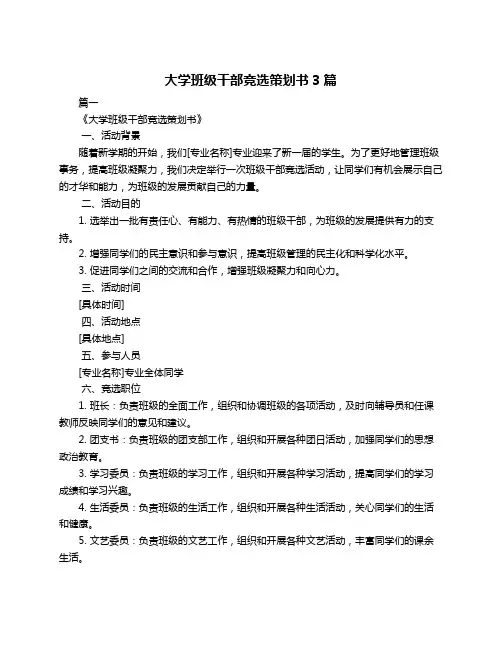 大学班级干部竞选策划书 3 篇

篇一

《大学班级干部竞选策划书》

一、活动背景

随着新学期的开始，我们[专业名称]专业迎来了新一届的学生。为了更好地管理班级事务，提高班级凝聚力，我们决定举行一次班级干部竞选活动，让同学们有机会展示自己的才华和能力，为班级的发展贡献自己的力量。

二、活动目的

1. 选举出一批有责任心、有能力、有热情的班级干部，为班级的发展提供有力的支持。

2. 增强同学们的民主意识和参与意识，提高班级管理的民主化和科学化水平。

3. 促进同学们之间的交流和合作，增强班级凝聚力和向心力。

三、活动时间

[具体时间]

四、活动地点

[具体地点]

五、参与人员

[专业名称]专业全体同学

六、竞选职位

1. 班长：负责班级的全面工作，组织和协调班级的各项活动，及时向辅导员和任课教师反映同学们的意见和建议。

2. 团支书：负责班级的团支部工作，组织和开展各种团日活动，加强同学们的思想政治教育。

3. 学习委员：负责班级的学习工作，组织和开展各种学习活动，提高同学们的学习成绩和学习兴趣。

4. 生活委员：负责班级的生活工作，组织和开展各种生活活动，关心同学们的生活和健康。

5. 文艺委员：负责班级的文艺工作，组织和开展各种文艺活动，丰富同学们的课余生活。